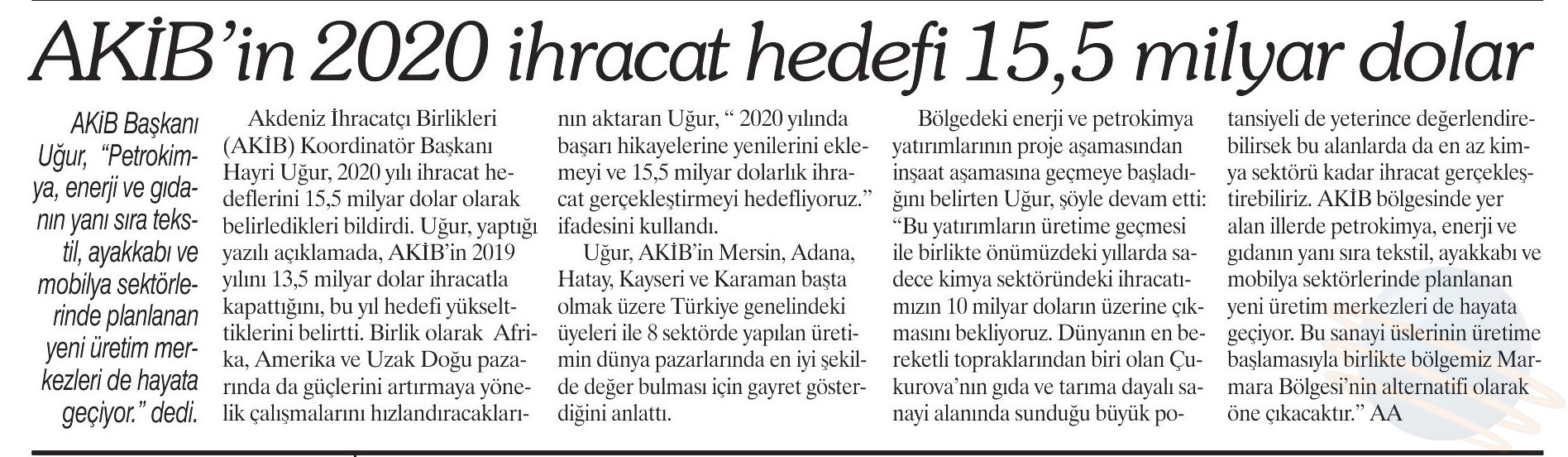 AKİB'in 2020 ihracat hedefi 15,5 milyar dolar

AKİB Başkanı Uğur, "Petrokimya, enerji ve gıdanın yanı sıra tekstil, ayakkabı ve mobilya sektörlerinde planlanan yeni üretim merkezleri de hayata geçiyor." dedi.

Akdeniz İhracatçı Birlikleri (AKİB) Koordinatör Başkanı Hayri Uğur, 2020 yılı ihracat hedeflerini 15,5 milyar dolar olarak belirledikleri bildirdi. Uğur, yaptığı yazılı açıklamada, AKİB'in 2019 yılını 13,5 milyar dolar ihracatla kapattığını, bu yıl hedefi yükselttiklerini belirtti. Birlik olarak Afrika, Amerika ve Uzak Doğu pazarında da güçlerini artırmaya yönelik çalışmalarını hızlandıracaklarının aktaran Uğur, " 2020 yılında başarı hikayelerine yenilerini eklemeyi ve 15,5 milyar dolarlık ihracat gerçekleştirmeyi hedefliyoruz." ifadesini kullandı.

Uğur, AKİB'in Mersin, Adana, Hatay, Kayseri ve Karaman başta olmak üzere Türkiye genelindeki üyeleri ile 8 sektörde yapılan üretimin dünya pazarlarında en iyi şekilde değer bulması için gayret gösterdiğini anlattı.

Bölgedeki enerji ve petrokimya yatırımlarının proje aşamasından inşaat aşamasına geçmeye başladığını belirten Uğur, şöyle devam etti: "Bu yatırımların üretime geçmesi ile birlikte önümüzdeki yıllarda sadece kimya sektöründeki ihracatımızın 10 milyar doların üzerine çıkmasını bekliyoruz. Dünyanın en bereketli topraklarından biri olan Çukurova'nın gıda ve tarıma dayalı sanayi alanında sunduğu büyük potansiyeli de yeterince değerlendirebilirsek bu alanlarda da en az kimya sektörü kadar ihracat gerçekleştirebiliriz. AKİB bölgesinde yer alan illerde petrokimya, enerji ve gıdanın yanı sıra tekstil, ayakkabı ve mobilya sektörlerinde planlanan yeni üretim merkezleri de hayata geçiyor. Bu sanayi üslerinin üretime başlamasıyla birlikte bölgemiz Marmara Bölgesi'nin alternatifi olarak öne çıkacaktır." AA